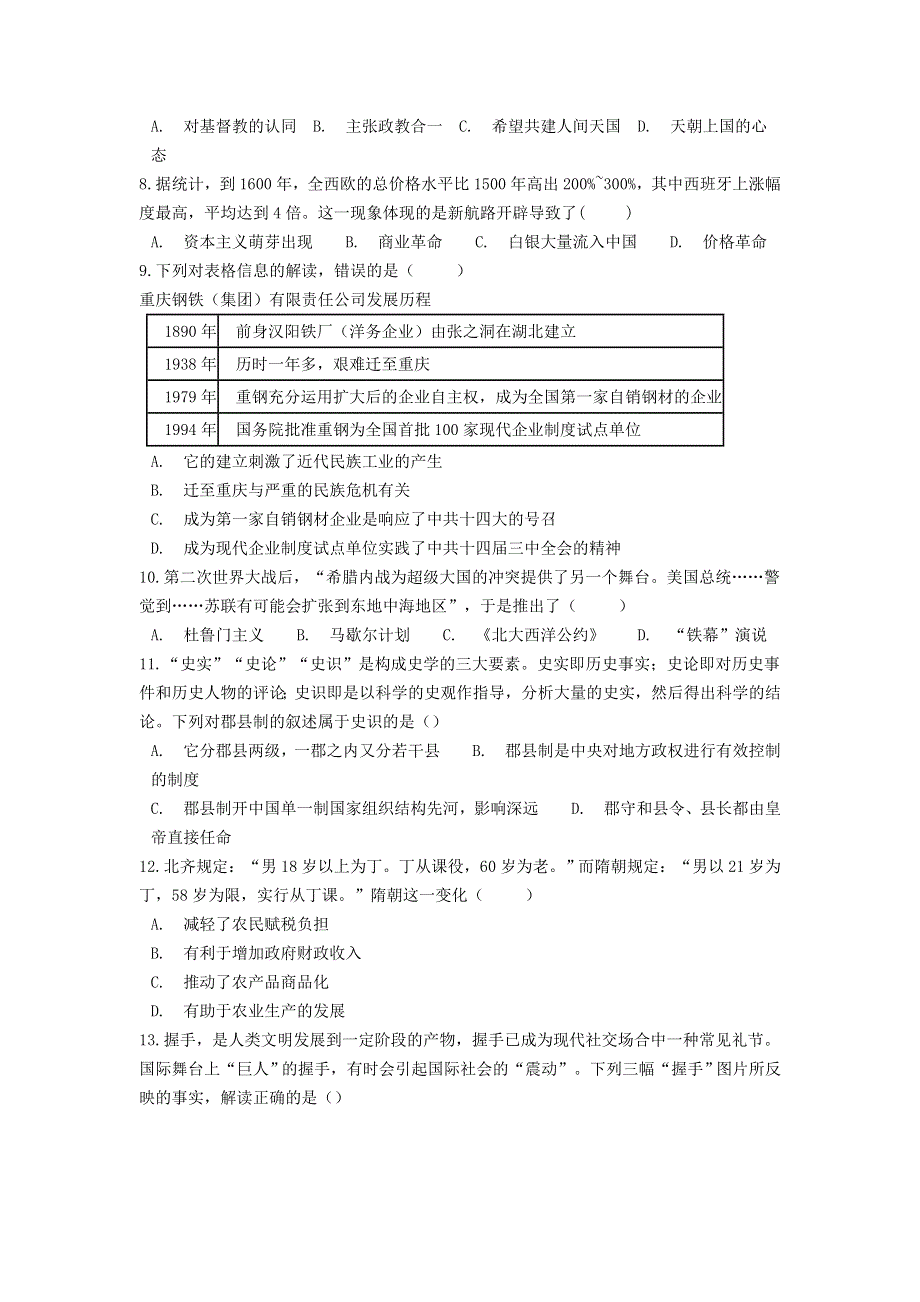 A. 对基督教的认同 B. 主张政教合一 C. 希望共建人间天国 D. 天朝上国的心态

8.据统计，到 1600 年，全西欧的总价格水平比 1500 年高出 200%~300%，其中西班牙上涨幅度最高，平均达到 4 倍。这一现象体现的是新航路开辟导致了（ ）

A. 资本主义萌芽出现 B. 商业革命 C. 白银大量流入中国 D. 价格革命

9.下列对表格信息的解读，错误的是（ ）

重庆钢铁（集团）有限责任公司发展历程

| 1890 年 | 前身汉阳铁厂（洋务企业）由张之洞在湖北建立 |
|---|---|
| 1938 年 | 历时一年多，艰难迁至重庆 |
| 1979 年 | 重钢充分运用扩大后的企业自主权，成为全国第一家自销钢材的企业 |
| 1994 年 | 国务院批准重钢为全国首批 100 家现代企业制度试点单位 |

A. 它的建立刺激了近代民族工业的产生

B. 迁至重庆与严重的民族危机有关

C. 成为第一家自销钢材企业是响应了中共十四大的号召

D. 成为现代企业制度试点单位实践了中共十四届三中全会的精神

10.第二次世界大战后，“希腊内战为超级大国的冲突提供了另一个舞台。美国总统……警觉到……苏联有可能会扩张到东地中海地区”，于是推出了（ ）

A. 杜鲁门主义 B. 马歇尔计划 C. 《北大西洋公约》 D. “铁幕”演说

11.“史实”“史论”“史识”是构成史学的三大要素。史实即历史事实；史论即对历史事件和历史人物的评论 史识即是以科学的史观作指导，分析大量的史实，然后得出科学的结论。下列对郡县制的叙述属于史识的是（）

A. 它分郡县两级，一郡之内又分若干县 B. 郡县制是中央对地方政权进行有效控制的制度

C. 郡县制开中国单一制国家组织结构先河，影响深远 D. 郡守和县令、县长都由皇帝直接任命

12.北齐规定：“男 18 岁以上为丁。丁从课役，60 岁为老。”而隋朝规定：“男以 21 岁为丁，58 岁为限，实行从丁课。”隋朝这一变化（ ）

A. 减轻了农民赋税负担

B. 有利于增加政府财政收入

C. 推动了农产品商品化

D. 有助于农业生产的发展

13.握手，是人类文明发展到一定阶段的产物，握手已成为现代社交场合中一种常见礼节。国际舞台上“巨人”的握手，有时会引起国际社会的“震动”。下列三幅“握手”图片所反映的事实，解读正确的是（）